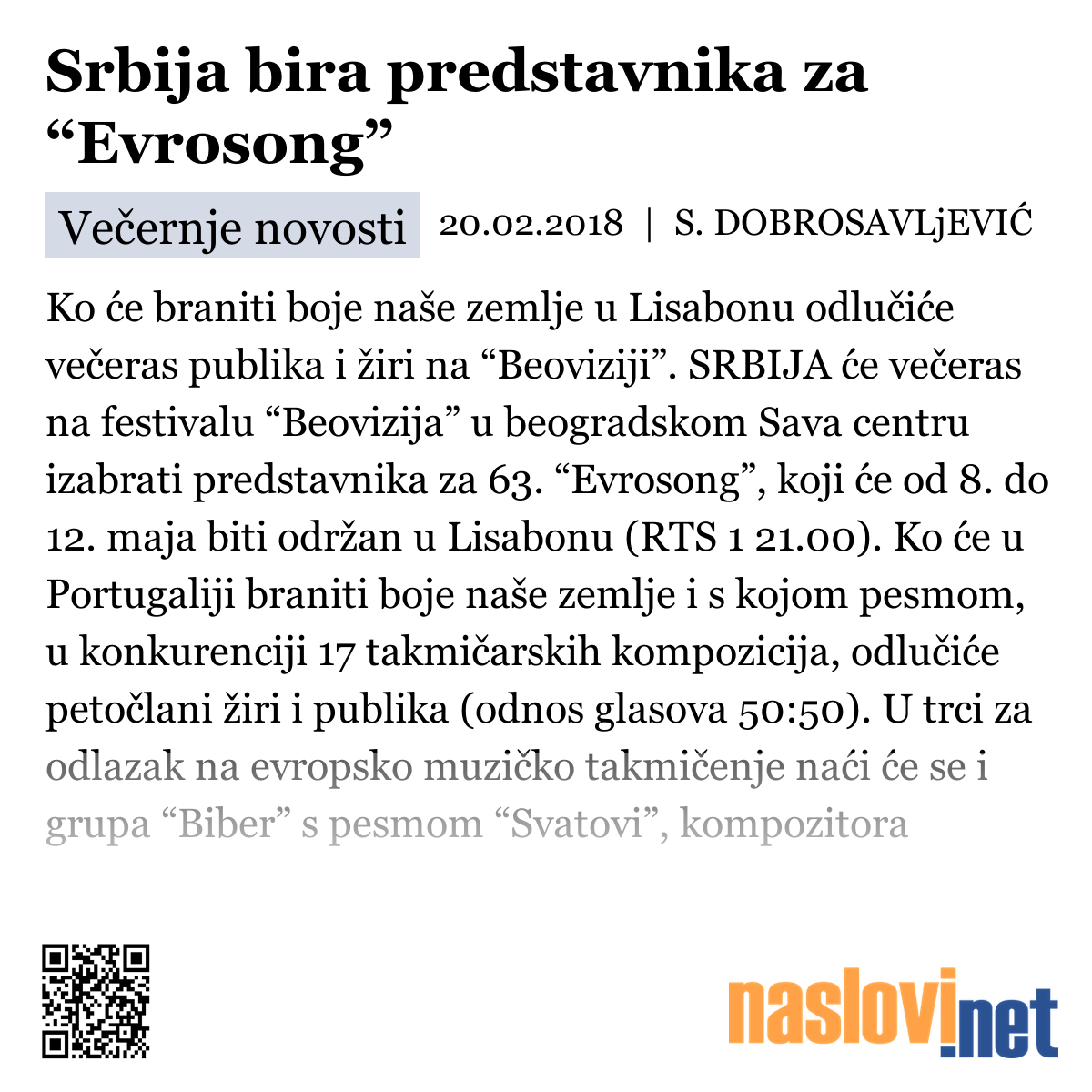 Srbija bira predstavnika za “Evrosong”

Večernje novosti 20.02.2018 | S. DOBROSAVLjEVIĆ

Ko će braniti boje naše zemlje u Lisabonu odlučiće večeras publika i žiri na “Beoviziji”. SRBIJA će večeras na festivalu “Beovizija” u beogradskom Sava centru izabrati predstavnika za 63. “Evrosong”, koji će od 8. do 12. maja biti održan u Lisabonu (RTS 1 21.00). Ko će u Portugaliji braniti boje naše zemlje i s kojom pesmom, u konkurenciji 17 takmičarskih kompozicija, odlučiće petočlani žiri i publika (odnos glasova 50:50). U trci za odlazak na evropsko muzičko takmičenje naći će se i grupa “Biber” s pesmom “Svatovi”, kompozitora

naslovi.net